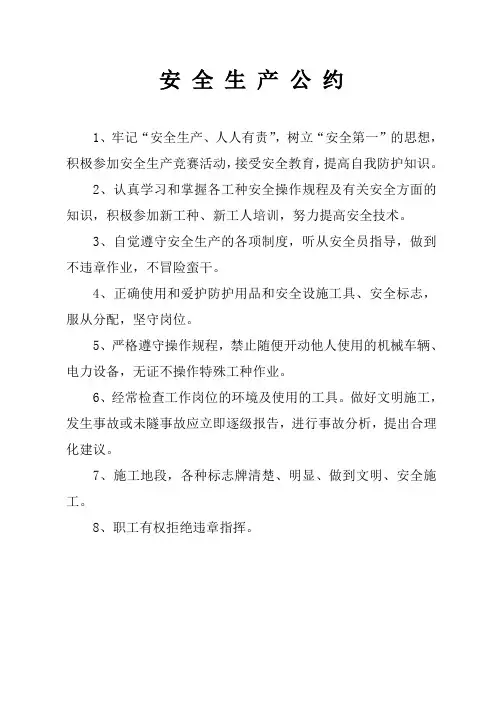 安 全 生 产 公 约

1、牢记“安全生产、人人有责”，树立“安全第一”的思想，积极参加安全生产竞赛活动，接受安全教育，提高自我防护知识。

2、认真学习和掌握各工种安全操作规程及有关安全方面的知识，积极参加新工种、新工人培训，努力提高安全技术。

3、自觉遵守安全生产的各项制度，听从安全员指导，做到不违章作业，不冒险蛮干。

4、正确使用和爱护防护用品和安全设施工具、安全标志，服从分配，坚守岗位。

5、严格遵守操作规程，禁止随便开动他人使用的机械车辆、电力设备，无证不操作特殊工种作业。

6、经常检查工作岗位的环境及使用的工具。做好文明施工，发生事故或未隧事故应立即逐级报告，进行事故分析，提出合理化建议。

7、施工地段，各种标志牌清楚、明显、做到文明、安全施工。

8、职工有权拒绝违章指挥。